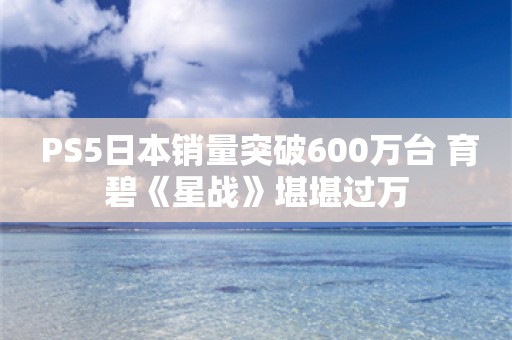 PS5日本销量突破600万台 育碧《星战》堪堪过万